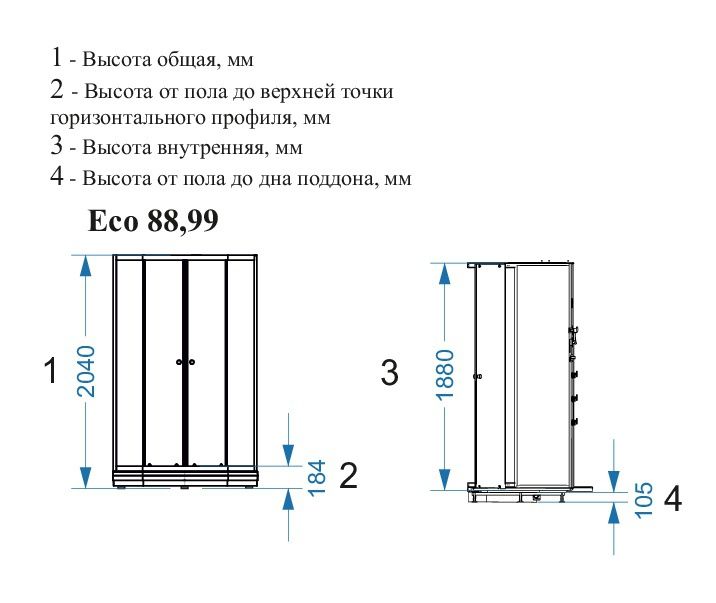 1 - Высота общая, мм

2 - Высота от пола до верхней точки горизонтального профиля, мм

3 - Высота внутренняя, мм

4 - Высота от пола до дна поддона, мм

Eco 88,99

1
2040

184
2

3
1880

105
4